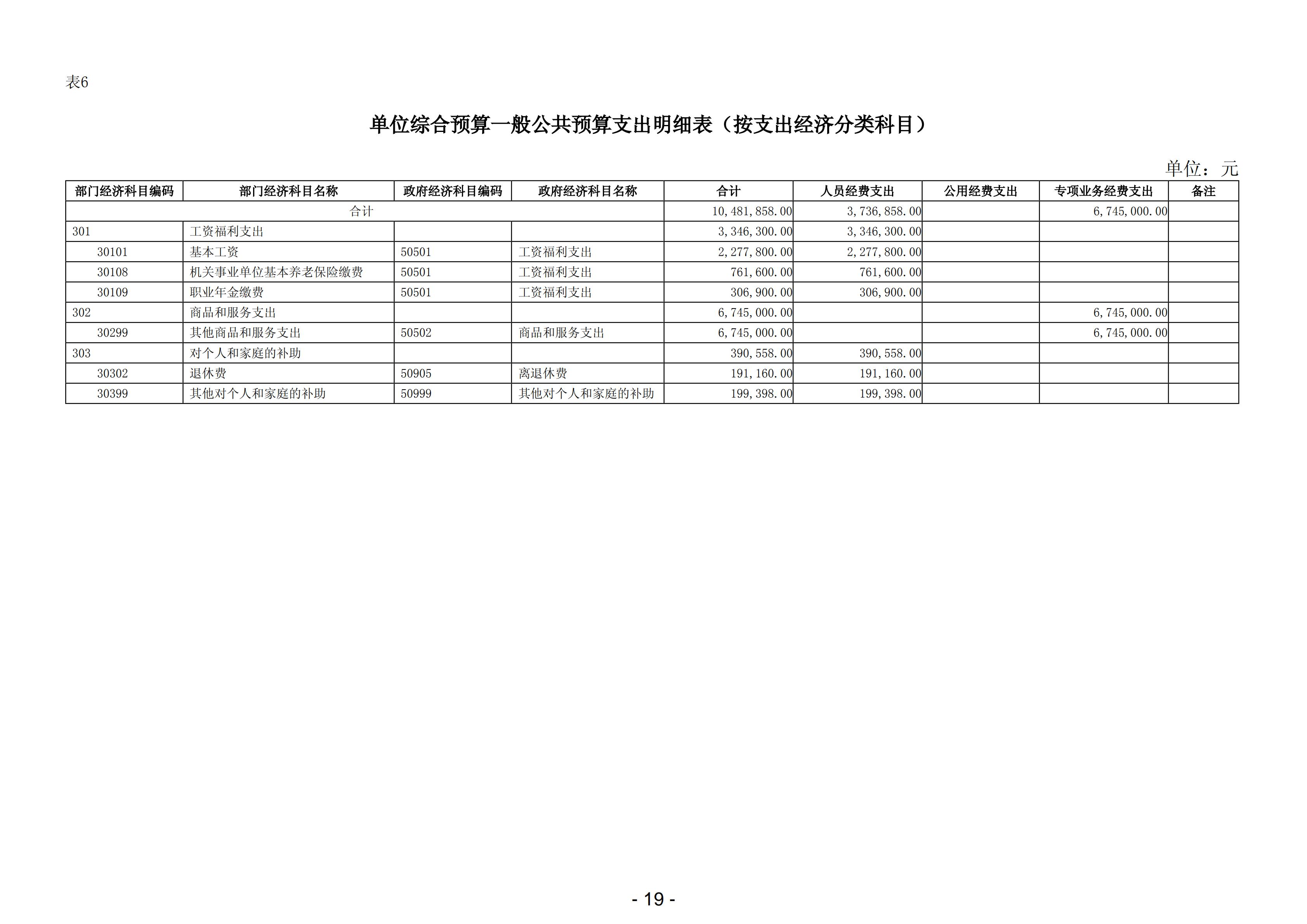 表6

单位综合预算一般公共预算支出明细表（按支出经济分类科目）

单位：元

| 部门经济科目编码 | 部门经济科目名称 | 政府经济科目编码 | 政府经济科目名称 | 合计 | 人员经费支出 | 公用经费支出 | 专项业务经费支出 | 备注 |
|---|---|---|---|---|---|---|---|---|
| 合计 | | | | 10,481,858.00 | 3,736,858.00 | | 6,745,000.00 | |
| 301 | 工资福利支出 | | | 3,346,300.00 | 3,346,300.00 | | | |
| 30101 | 基本工资 | 50501 | 工资福利支出 | 2,277,800.00 | 2,277,800.00 | | | |
| 30108 | 机关事业单位基本养老保险缴费 | 50501 | 工资福利支出 | 761,600.00 | 761,600.00 | | | |
| 30109 | 职业年金缴费 | 50501 | 工资福利支出 | 306,900.00 | 306,900.00 | | | |
| 302 | 商品和服务支出 | | | 6,745,000.00 | | | 6,745,000.00 | |
| 30299 | 其他商品和服务支出 | 50502 | 商品和服务支出 | 6,745,000.00 | | | 6,745,000.00 | |
| 303 | 对个人和家庭的补助 | | | 390,558.00 | 390,558.00 | | | |
| 30302 | 退休费 | 50905 | 离退休费 | 191,160.00 | 191,160.00 | | | |
| 30399 | 其他对个人和家庭的补助 | 50999 | 其他对个人和家庭的补助 | 199,398.00 | 199,398.00 | | | |

- 19 -